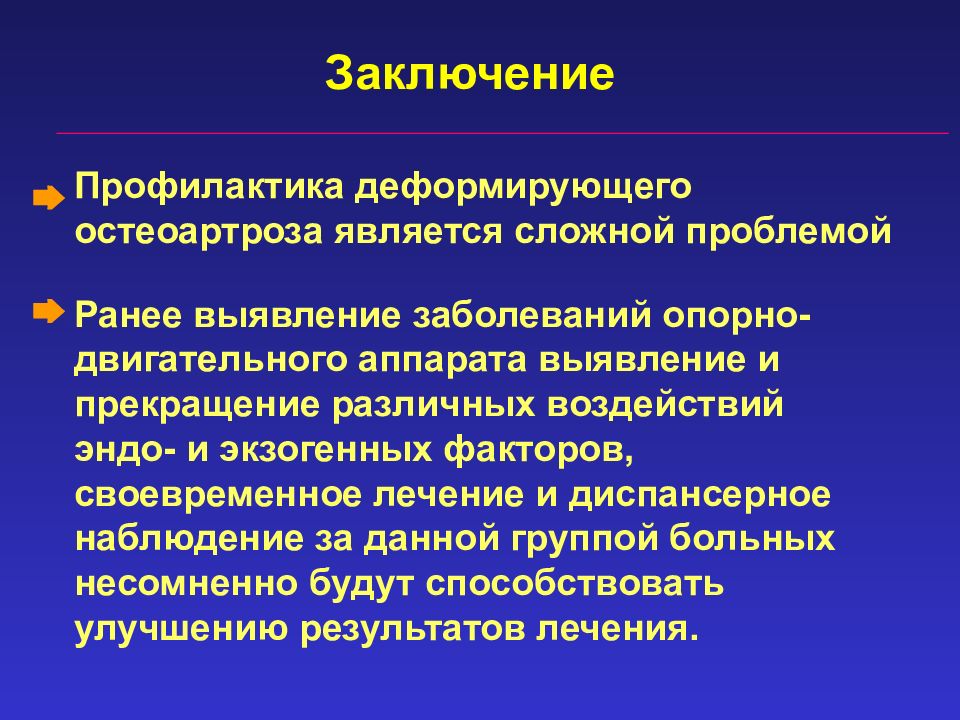 Заключение

Профилактика деформирующего остеоартроза является сложной проблемой

Ранее выявление заболеваний опорно-двигательного аппарата выявление и прекращение различных воздействий эндо- и экзогенных факторов, своевременное лечение и диспансерное наблюдение за данной группой больных несомненно будут способствовать улучшению результатов лечения.